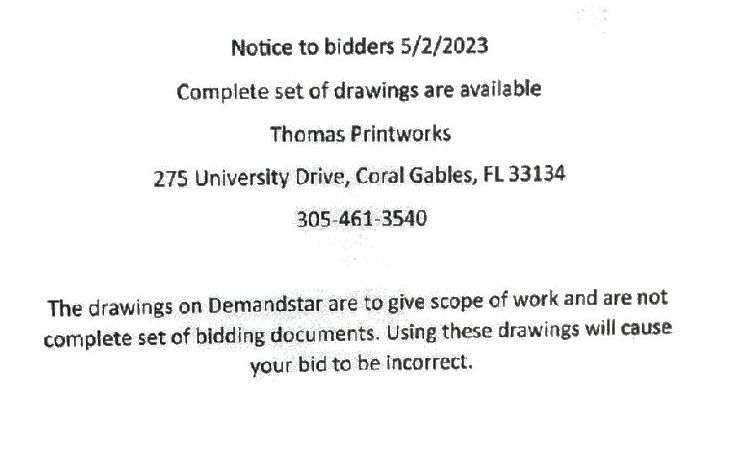 Notice to bidders 5/2/2023

Complete set of drawings are available

Thomas Printworks

275 University Drive, Coral Gables, FL 33134

305-461-3540

The drawings on Demandstar are to give scope of work and are not complete set of bidding documents. Using these drawings will cause your bid to be incorrect.